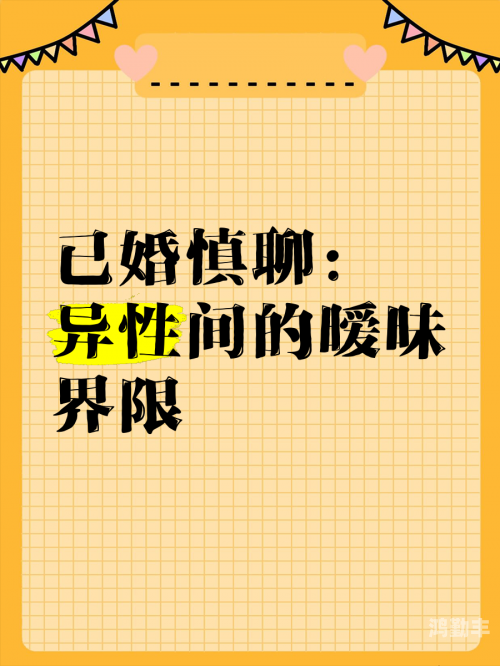 已婚慎聊：
异性间的暧昧
界限

鸿勤丰